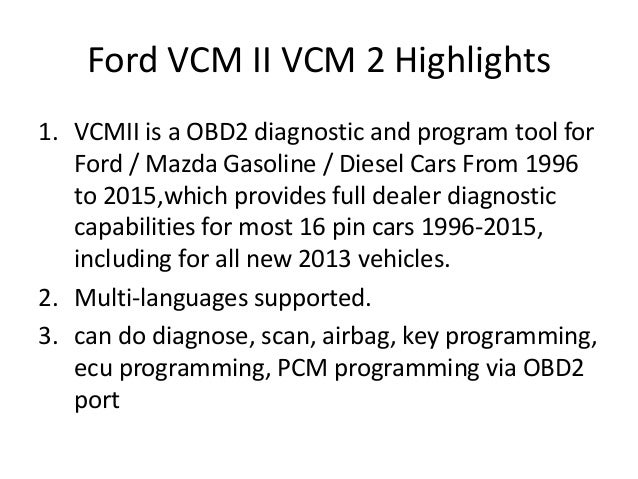 Ford VCM II VCM 2 Highlights

1. VCMII is a OBD2 diagnostic and program tool for Ford / Mazda Gasoline / Diesel Cars From 1996 to 2015,which provides full dealer diagnostic capabilities for most 16 pin cars 1996-2015, including for all new 2013 vehicles.
2. Multi-languages supported.
3. can do diagnose, scan, airbag, key programming, ecu programming, PCM programming via OBD2 port